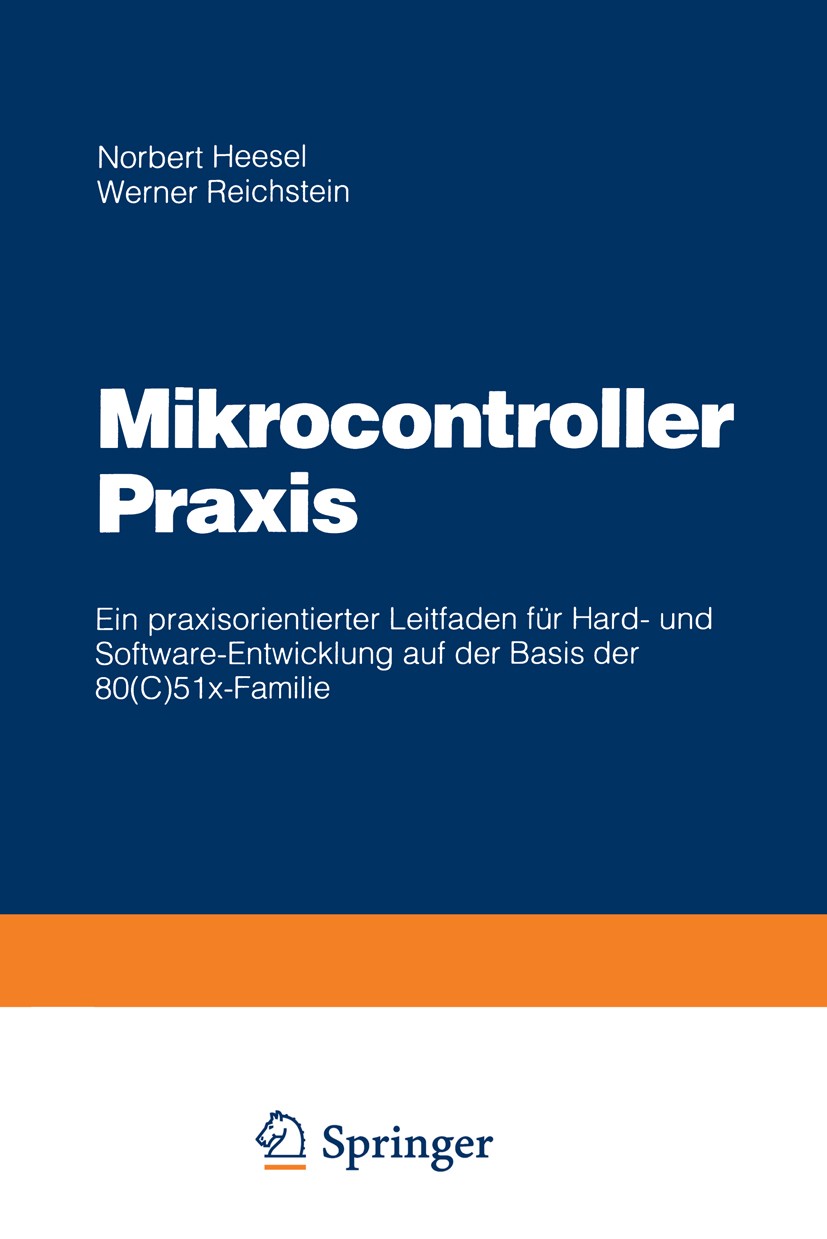 Norbert Heesel
Werner Reichstein

Mikrocontroller Praxis

Ein praxisorientierter Leitfaden für Hard- und Software-Entwicklung auf der Basis der 80(C)51x-Familie

Springer